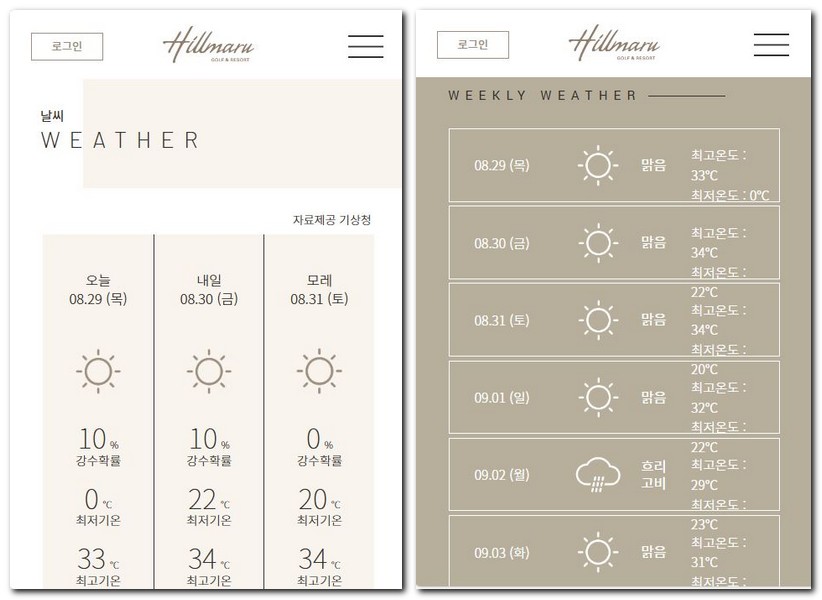 로그인

Hillmaru
GOLF & RESORT

날씨
WEATHER

자료제공 기상청

| 오늘 08.29 (목) | 내일 08.30 (금) | 모레 08.31 (토) |
|---|---|---|
| 10 % 강수확률 | 10 % 강수확률 | 0 % 강수확률 |
| 0 ℃ 최저기온 | 22 ℃ 최저기온 | 20 ℃ 최저기온 |
| 33 ℃ 최고기온 | 34 ℃ 최고기온 | 34 ℃ 최고기온 |

로그인

Hillmaru
GOLF & RESORT

WEEKLY WEATHER

08.29 (목) 맑음 최고온도 : 33℃ 최저온도 : 0℃

08.30 (금) 맑음 최고온도 : 34℃ 최저온도 : 22℃

08.31 (토) 맑음 최고온도 : 34℃ 최저온도 : 20℃

09.01 (일) 맑음 최고온도 : 32℃ 최저온도 : 22℃

09.02 (월) 흐리고비 최고온도 : 29℃ 최저온도 : 23℃

09.03 (화) 맑음 최고온도 : 31℃ 최저온도 :